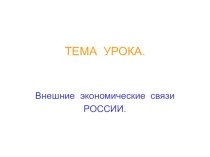 ТЕМА УРОКА.

Внешние экономические связи РОССИИ.